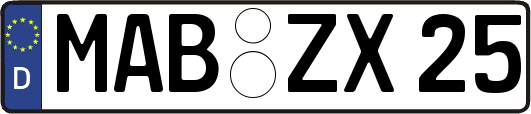 D
MAB ZX 25